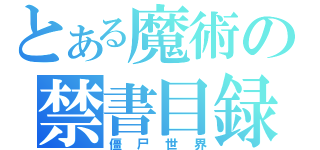 とある魔術の
禁書目録
僵尸世界